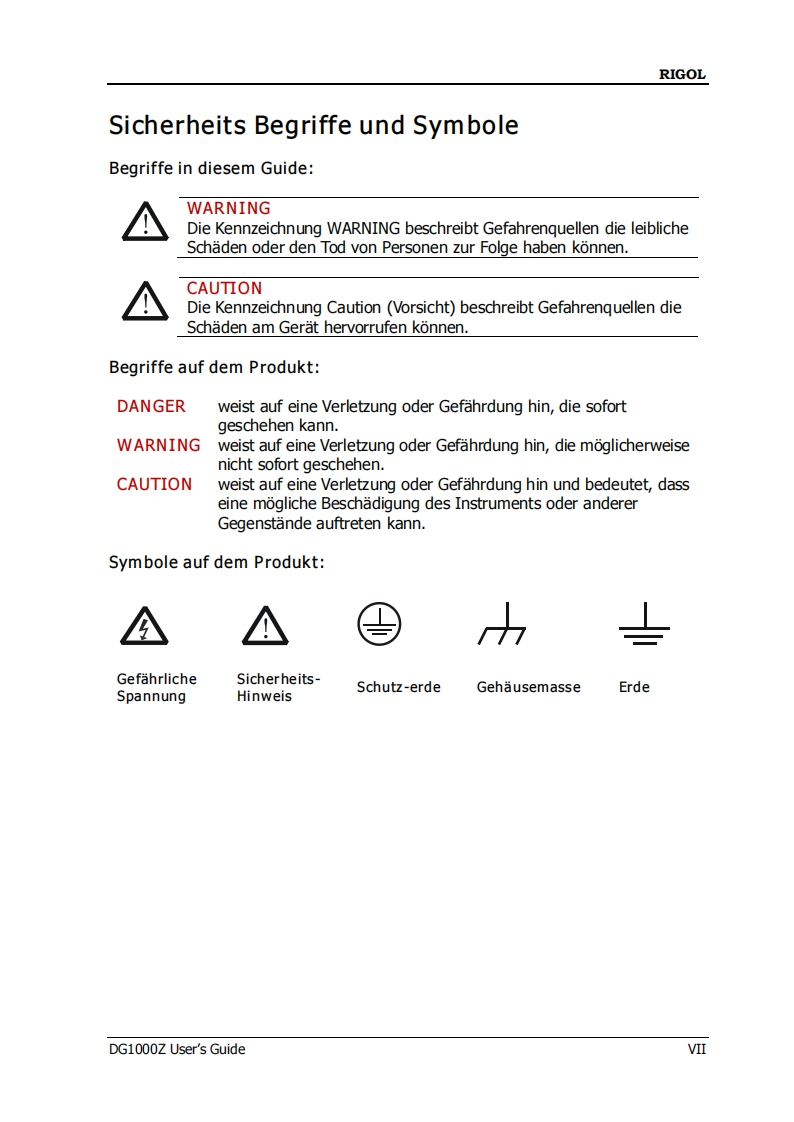 RIGOL

Sicherheits Begriffe und Symbole

Begriffe in diesem Guide:

WARNING
Die Kennzeichnung WARNING beschreibt Gefahrenquellen die leibliche Schäden oder den Tod von Personen zur Folge haben können.

CAUTION
Die Kennzeichnung Caution (Vorsicht) beschreibt Gefahrenquellen die Schäden am Gerät hervorrufen können.

Begriffe auf dem Produkt:

DANGER weist auf eine Verletzung oder Gefährdung hin, die sofort geschehen kann.
WARNING weist auf eine Verletzung oder Gefährdung hin, die möglicherweise nicht sofort geschehen.
CAUTION weist auf eine Verletzung oder Gefährdung hin und bedeutet, dass eine mögliche Beschädigung des Instruments oder anderer Gegenstände auftreten kann.

Symbole auf dem Produkt:

Gefährliche Spannung

Sicherheits-Hinweis

Schutz-erde

Gehäusemasse

Erde

DG1000Z User's Guide

VII